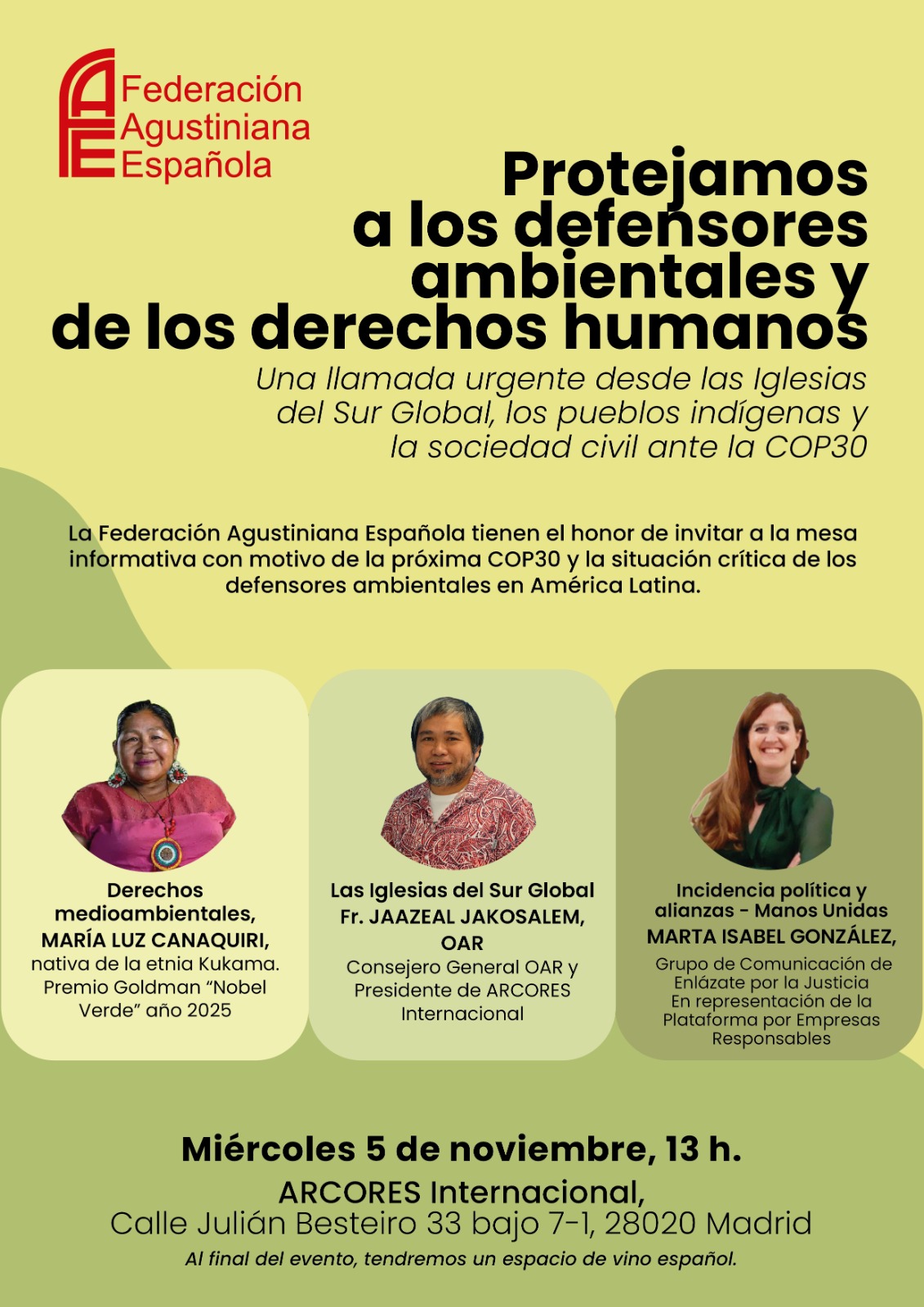 Federación
Agustiniana
Española

Protejamos
a los defensores
ambientales y
de los derechos humanos

Una llamada urgente desde las Iglesias del Sur Global, los pueblos indígenas y la sociedad civil ante la COP30

La Federación Agustiniana Española tienen el honor de invitar a la mesa informativa con motivo de la próxima COP30 y la situación crítica de los defensores ambientales en América Latina.

Derechos medioambientales,
MARÍA LUZ CANAQUIRI,
nativa de la etnia Kukama.
Premio Goldman "Nobel Verde" año 2025

Las Iglesias del Sur Global
Fr. JAAZEAL JAKOSALEM, OAR
Consejero General OAR y Presidente de ARCORES Internacional

Incidencia política y alianzas - Manos Unidas
MARTA ISABEL GONZÁLEZ,
Grupo de Comunicación de Enlázate por la Justicia
En representación de la Plataforma por Empresas Responsables

Miércoles 5 de noviembre, 13 h.
ARCORES Internacional,
Calle Julián Besteiro 33 bajo 7-1, 28020 Madrid
Al final del evento, tendremos un espacio de vino español.